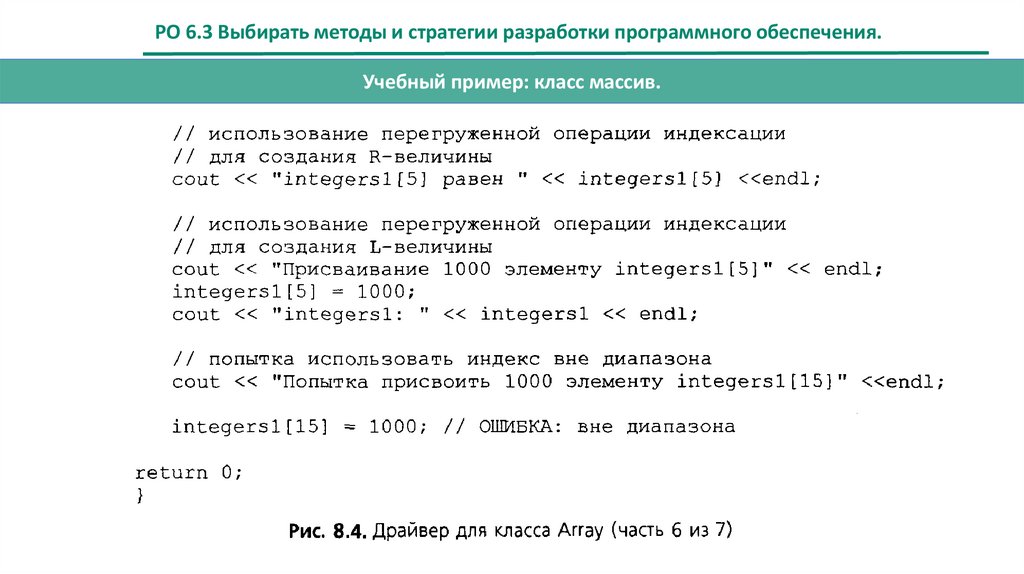 РО 6.3 Выбирать методы и стратегии разработки программного обеспечения.

Учебный пример: класс массив.

// использование перегруженной операции индексации
// для создания R-величины
cout << "integers1[5] равен " << integers1[5] <<endl;

// использование перегруженной операции индексации
// для создания L-величины
cout << "Присваивание 1000 элементу integers1[5]" << endl;
integers1[5] = 1000;
cout << "integers1: " << integers1 << endl;

// попытка использовать индекс вне диапазона
cout << "Попытка присвоить 1000 элементу integers1[15]" <<endl;

integers1[15] = 1000; // ОШИБКА: вне диапазона

return 0;
}

Рис. 8.4. Драйвер для класса Array (часть 6 из 7)